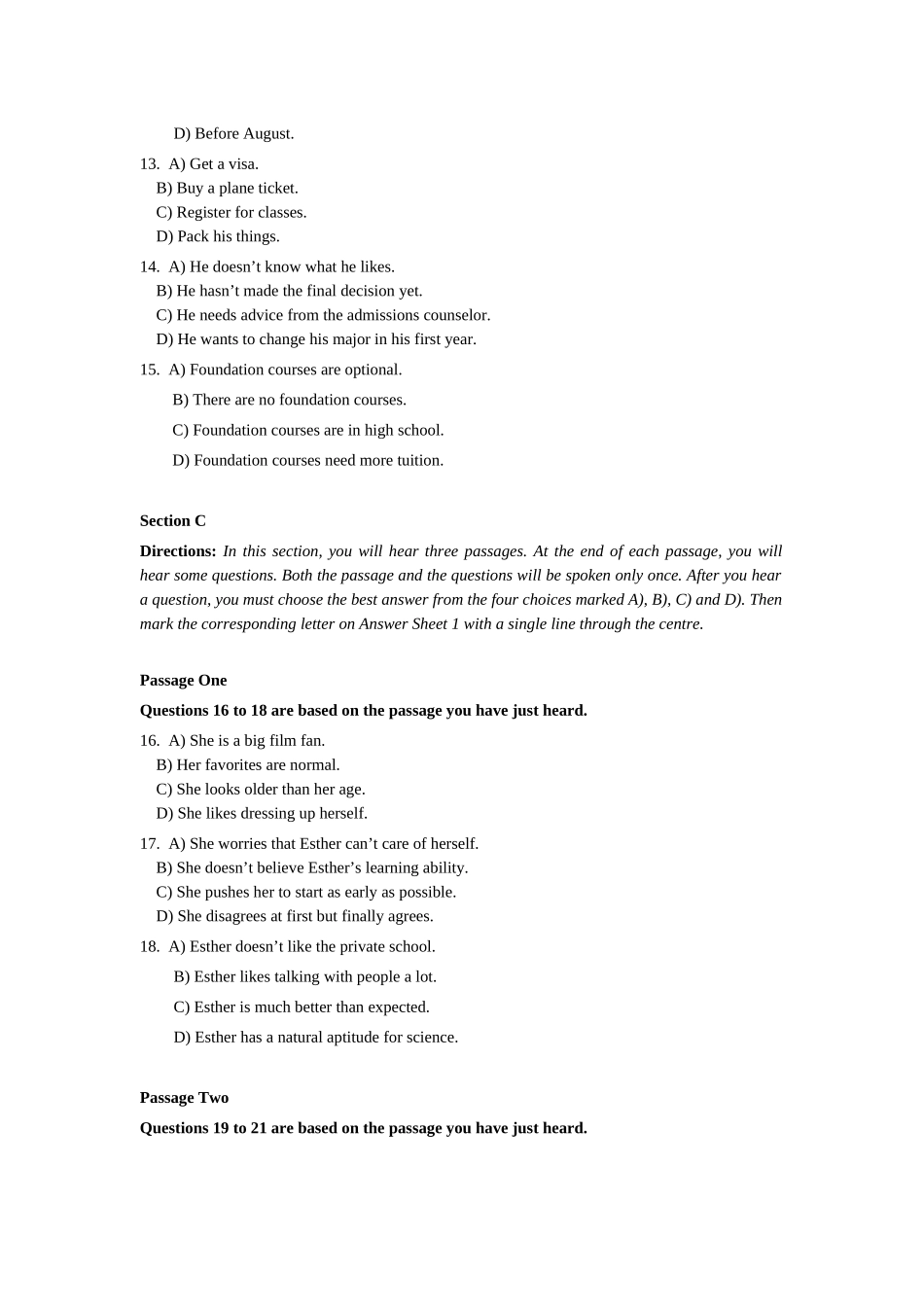 D) Before August.

13. A) Get a visa.
B) Buy a plane ticket.
C) Register for classes.
D) Pack his things.

14. A) He doesn’t know what he likes.
B) He hasn’t made the final decision yet.
C) He needs advice from the admissions counselor.
D) He wants to change his major in his first year.

15. A) Foundation courses are optional.
B) There are no foundation courses.
C) Foundation courses are in high school.
D) Foundation courses need more tuition.

Section C

Directions: In this section, you will hear three passages. At the end of each passage, you will hear some questions. Both the passage and the questions will be spoken only once. After you hear a question, you must choose the best answer from the four choices marked A), B), C) and D). Then mark the corresponding letter on Answer Sheet 1 with a single line through the centre.

Passage One

Questions 16 to 18 are based on the passage you have just heard.

16. A) She is a big film fan.
B) Her favorites are normal.
C) She looks older than her age.
D) She likes dressing up herself.

17. A) She worries that Esther can’t care of herself.
B) She doesn’t believe Esther’s learning ability.
C) She pushes her to start as early as possible.
D) She disagrees at first but finally agrees.

18. A) Esther doesn’t like the private school.
B) Esther likes talking with people a lot.
C) Esther is much better than expected.
D) Esther has a natural aptitude for science.

Passage Two

Questions 19 to 21 are based on the passage you have just heard.